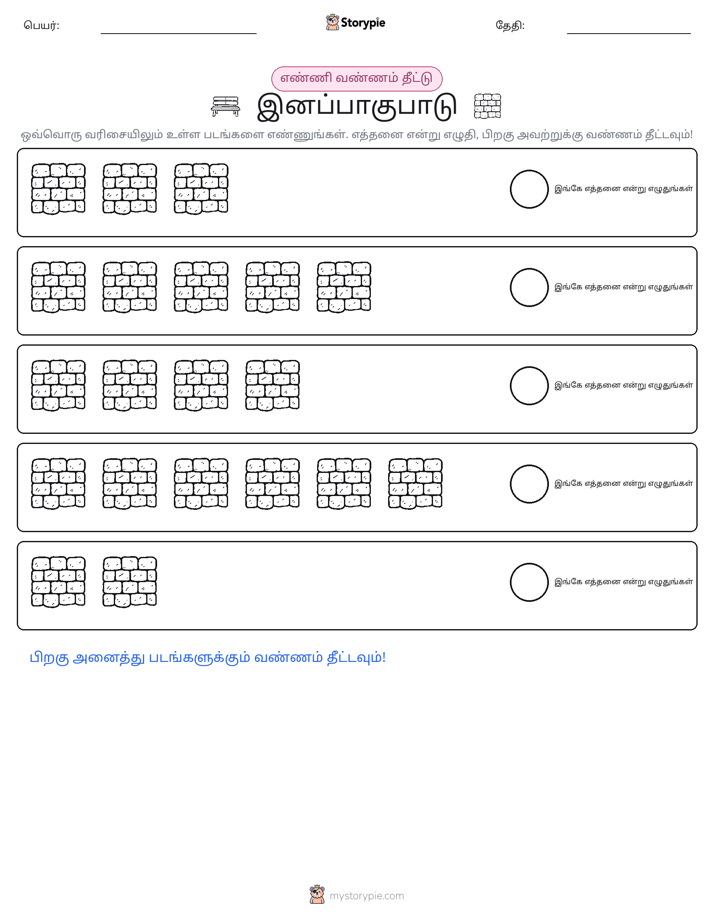 பெயர்: ____ Storypie தேதி: ____

எண்ணி வண்ணம் தீட்டு

இனப்பாகுபாடு

ஒவ்வொரு வரிசையிலும் உள்ள படங்களை எண்ணுங்கள். எத்தனை என்று எழுதி, பிறகு அவற்றுக்கு வண்ணம் தீட்டவும்!

இங்கே எத்தனை என்று எழுதுங்கள்

இங்கே எத்தனை என்று எழுதுங்கள்

இங்கே எத்தனை என்று எழுதுங்கள்

இங்கே எத்தனை என்று எழுதுங்கள்

இங்கே எத்தனை என்று எழுதுங்கள்

பிறகு அனைத்து படங்களுக்கும் வண்ணம் தீட்டவும்!

mystorypie.com